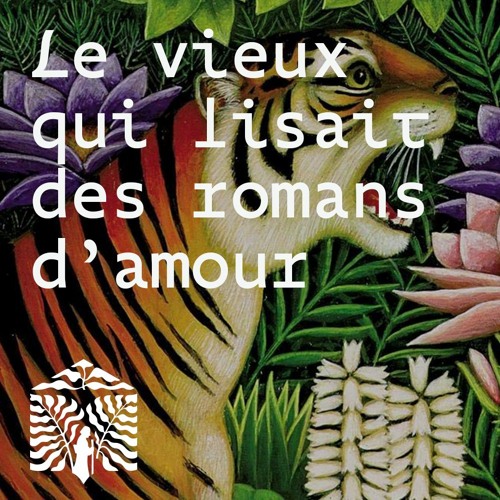 Le vieux qui lisait des romans d'amour